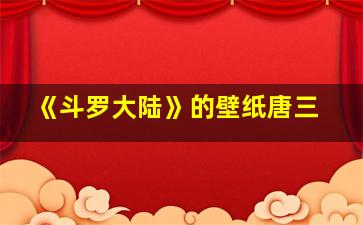 《斗罗大陆》的壁纸唐三